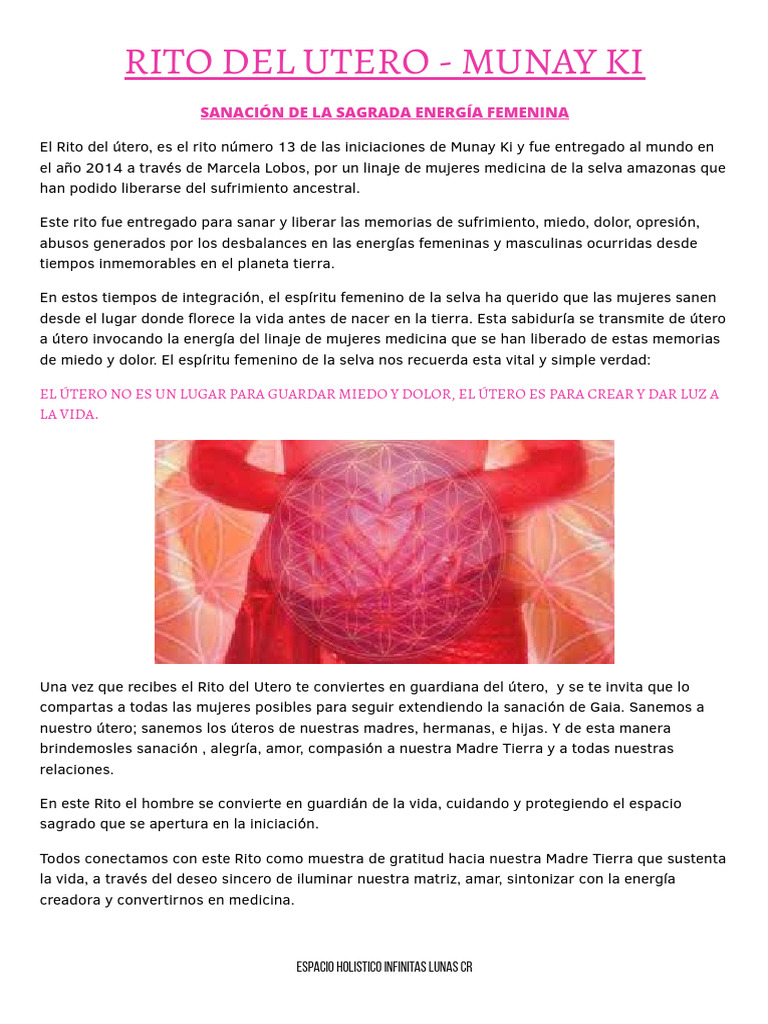 RITO DEL UTERO - MUNAY KI

SANACIÓN DE LA SAGRADA ENERGÍA FEMENINA

El Rito del útero, es el rito número 13 de las iniciaciones de Munay Ki y fue entregado al mundo en el año 2014 a través de Marcela Lobos, por un linaje de mujeres medicina de la selva amazonas que han podido liberarse del sufrimiento ancestral.

Este rito fue entregado para sanar y liberar las memorias de sufrimiento, miedo, dolor, opresión, abusos generados por los desbalances en las energías femeninas y masculinas ocurridas desde tiempos inmemorables en el planeta tierra.

En estos tiempos de integración, el espíritu femenino de la selva ha querido que las mujeres sanen desde el lugar donde florece la vida antes de nacer en la tierra. Esta sabiduría se transmite de útero a útero invocando la energía del linaje de mujeres medicina que se han liberado de estas memorias de miedo y dolor. El espíritu femenino de la selva nos recuerda esta vital y simple verdad:

EL ÚTERO NO ES UN LUGAR PARA GUARDAR MIEDO Y DOLOR, EL ÚTERO ES PARA CREAR Y DAR LUZ A LA VIDA.

Una vez que recibes el Rito del Utero te conviertes en guardiana del útero, y se te invita que lo compartas a todas las mujeres posibles para seguir extendiendo la sanación de Gaia. Sanemos a nuestro útero; sanemos los úteros de nuestras madres, hermanas, e hijas. Y de esta manera brindemosles sanación , alegría, amor, compasión a nuestra Madre Tierra y a todas nuestras relaciones.

En este Rito el hombre se convierte en guardián de la vida, cuidando y protegiendo el espacio sagrado que se apertura en la iniciación.

Todos conectamos con este Rito como muestra de gratitud hacia nuestra Madre Tierra que sustenta la vida, a través del deseo sincero de iluminar nuestra matriz, amar, sintonizar con la energía creadora y convertirnos en medicina.

ESPACIO HOLISTICO INFINITAS LUNAS CR